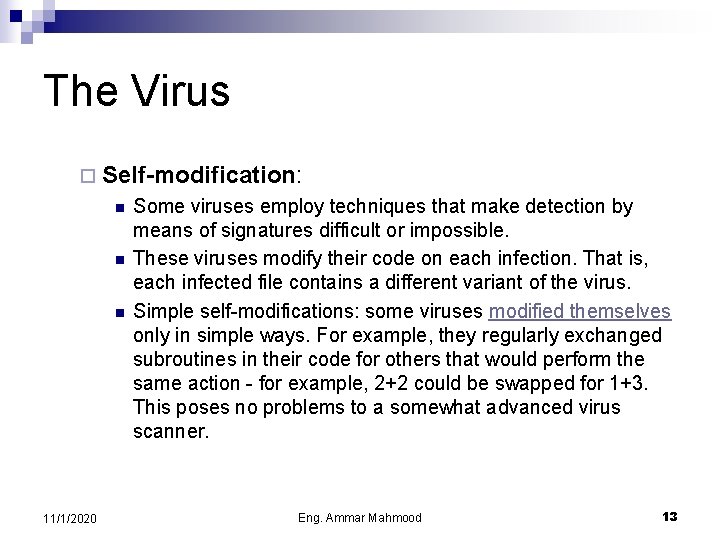 The Virus

Self-modification:

Some viruses employ techniques that make detection by means of signatures difficult or impossible.

These viruses modify their code on each infection. That is, each infected file contains a different variant of the virus.

Simple self-modifications: some viruses modified themselves only in simple ways. For example, they regularly exchanged subroutines in their code for others that would perform the same action - for example, 2+2 could be swapped for 1+3. This poses no problems to a somewhat advanced virus scanner.

11/1/2020
Eng. Ammar Mahmood
13